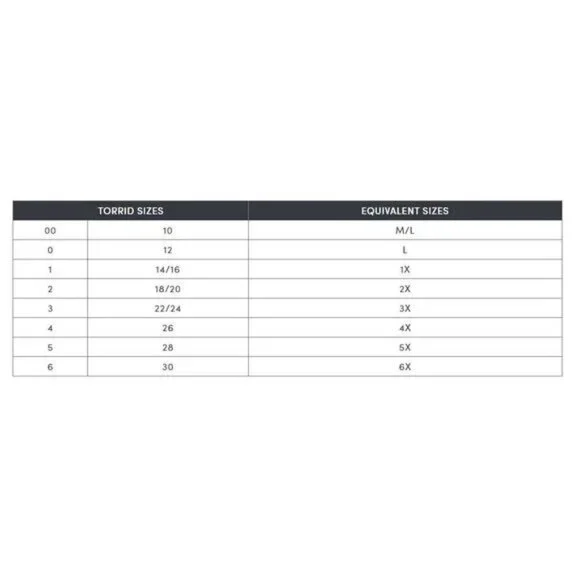 | TORRID SIZES | | EQUIVALENT SIZES |
|---|---|---|
| 00 | 10 | M/L |
| 0 | 12 | L |
| 1 | 14/16 | 1X |
| 2 | 18/20 | 2X |
| 3 | 22/24 | 3X |
| 4 | 26 | 4X |
| 5 | 28 | 5X |
| 6 | 30 | 6X |